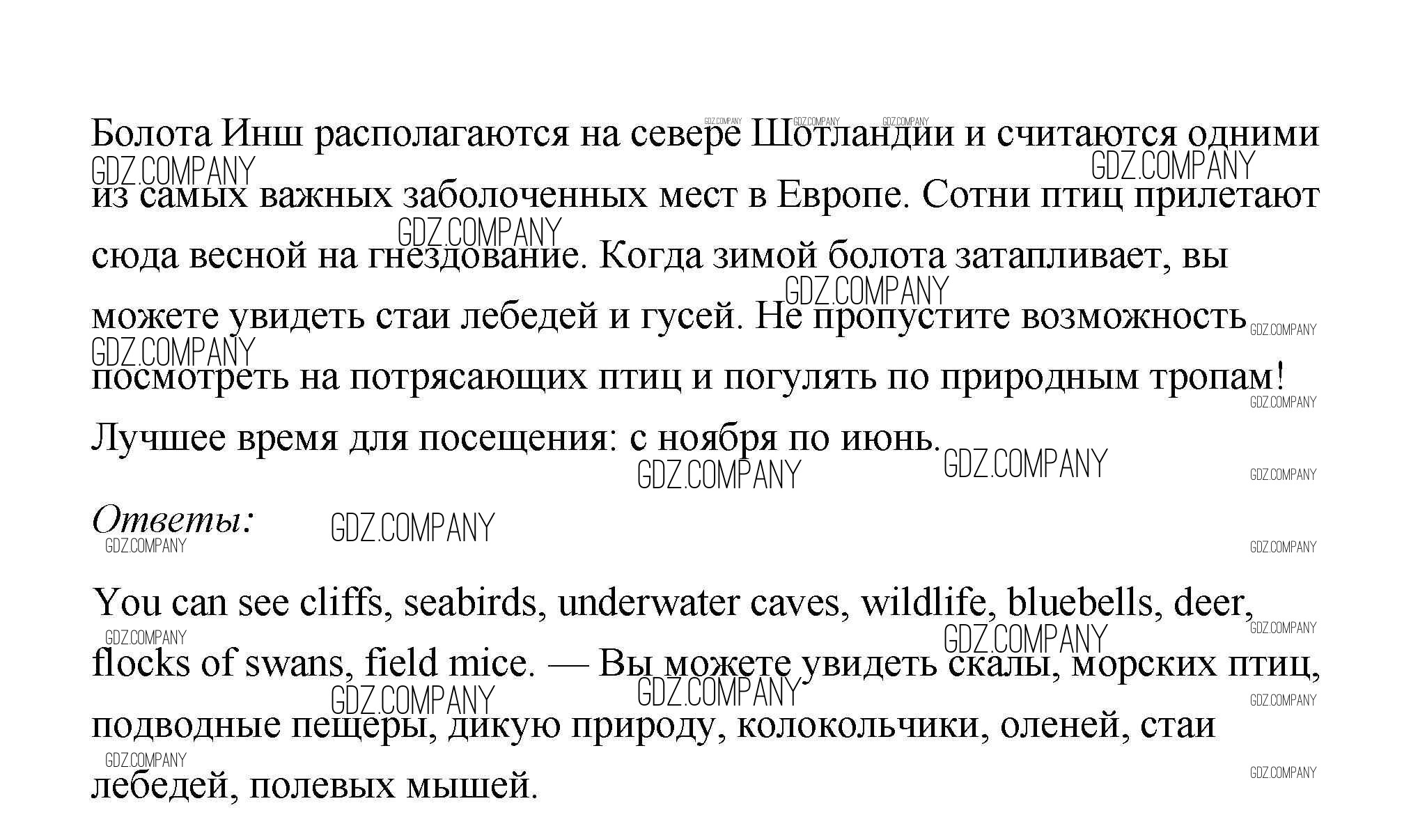 Болота Инш располагаются на севере Шотландии и считаются одними из самых важных заболоченных мест в Европе. Сотни птиц прилетают сюда весной на гнездование. Когда зимой болота затапливает, вы можете увидеть стаи лебедей и гусей. Не пропустите возможность посмотреть на потрясающих птиц и погулять по природным тропам! Лучшее время для посещения: с ноября по июнь.

Ответы:

You can see cliffs, seabirds, underwater caves, wildlife, bluebells, deer, flocks of swans, field mice. — Вы можете увидеть скалы, морских птиц, подводные пещеры, дикую природу, колокольчики, оленей, стаи лебедей, полевых мышей.

GDZ.COMPANY